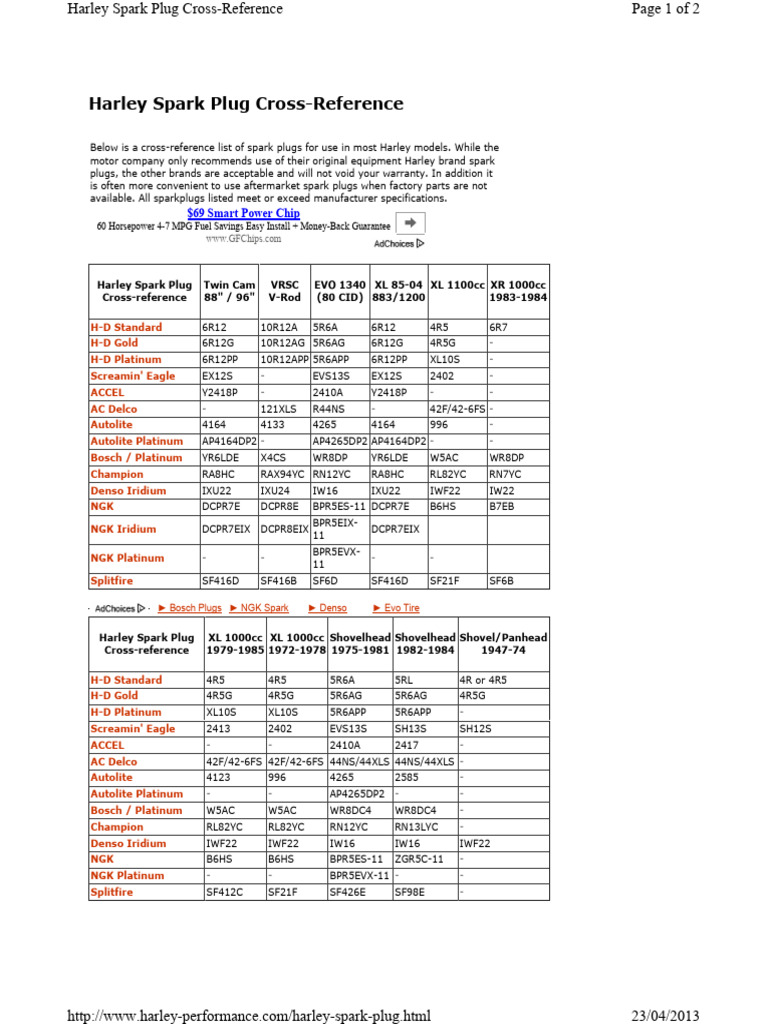 Harley Spark Plug Cross-Reference

Page 1 of 2

Harley Spark Plug Cross-Reference

Below is a cross-reference list of spark plugs for use in most Harley models. While the motor company only recommends use of their original equipment Harley brand spark plugs, the other brands are acceptable and will not void your warranty. In addition it is often more convenient to use aftermarket spark plugs when factory parts are not available. All sparkplugs listed meet or exceed manufacturer specifications.

$69 Smart Power Chip
60 Horsepower 4-7 MPG Fuel Savings Easy Install + Money-Back Guarantee
www.GFChips.com
AdChoices

| Harley Spark Plug Cross-reference | Twin Cam 88" / 96" | VRSC V-Rod | EVO 1340 (80 CID) | XL 85-04 883/1200 | XL 1100cc | XR 1000cc 1983-1984 |
|---|---|---|---|---|---|---|
| H-D Standard | 6R12 | 10R12A | 5R6A | 6R12 | 4R5 | 6R7 |
| H-D Gold | 6R12G | 10R12AG | 5R6AG | 6R12G | 4R5G | - |
| H-D Platinum | 6R12PP | 10R12APP | 5R6APP | 6R12PP | XL10S | - |
| Screamin' Eagle | EX12S | - | EVS13S | EX12S | 2402 | - |
| ACCEL | Y2418P | - | 2410A | Y2418P | - | - |
| AC Delco | - | 121XLS | R44NS | - | 42F/42-6FS | - |
| Autolite | 4164 | 4133 | 4265 | 4164 | 996 | - |
| Autolite Platinum | AP4164DP2 | - | AP4265DP2 | AP4164DP2 | - | - |
| Bosch / Platinum | YR6LDE | X4CS | WR8DP | YR6LDE | W5AC | WR8DP |
| Champion | RA8HC | RAX94YC | RN12YC | RA8HC | RL82YC | RN7YC |
| Denso Iridium | IXU22 | IXU24 | IW16 | IXU22 | IWF22 | IW22 |
| NGK | DCPR7E | DCPR8E | BPR5ES-11 | DCPR7E | B6HS | B7EB |
| NGK Iridium | DCPR7EIX | DCPR8EIX | BPR5EIX-11 | DCPR7EIX | | |
| NGK Platinum | - | - | BPR5EVX-11 | - | - | |
| Splitfire | SF416D | SF416B | SF6D | SF416D | SF21F | SF6B |

AdChoices ► Bosch Plugs ► NGK Spark ► Denso ► Evo Tire

| Harley Spark Plug Cross-reference | XL 1000cc 1979-1985 | XL 1000cc 1972-1978 | Shovelhead 1975-1981 | Shovelhead 1982-1984 | Shovel/Panhead 1947-74 |
|---|---|---|---|---|---|
| H-D Standard | 4R5 | 4R5 | 5R6A | 5RL | 4R or 4R5 |
| H-D Gold | 4R5G | 4R5G | 5R6AG | 5R6AG | 4R5G |
| H-D Platinum | XL10S | XL10S | 5R6APP | 5R6APP | - |
| Screamin' Eagle | 2413 | 2402 | EVS13S | SH13S | SH12S |
| ACCEL | - | - | 2410A | 2417 | - |
| AC Delco | 42F/42-6FS | 42F/42-6FS | 44NS/44XLS | 44NS/44XLS | - |
| Autolite | 4123 | 996 | 4265 | 2585 | - |
| Autolite Platinum | - | - | AP4265DP2 | - | - |
| Bosch / Platinum | W5AC | W5AC | WR8DC4 | WR8DC4 | - |
| Champion | RL82YC | RL82YC | RN12YC | RN13LYC | - |
| Denso Iridium | IWF22 | IWF22 | IW16 | IW16 | IWF22 |
| NGK | B6HS | B6HS | BPR5ES-11 | ZGR5C-11 | - |
| NGK Platinum | - | - | BPR5EVX-11 | - | - |
| Splitfire | SF412C | SF21F | SF426E | SF98E | - |

http://www.harley-performance.com/harley-spark-plug.html

23/04/2013